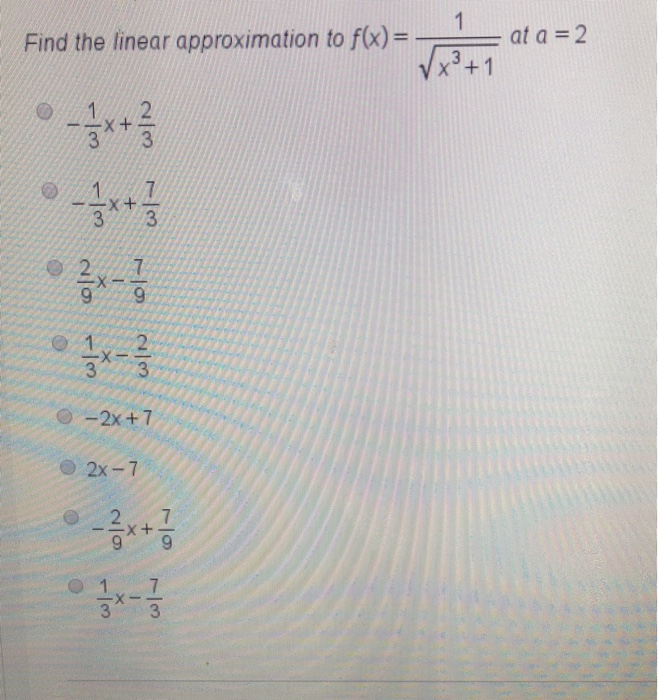 Find the linear approximation to $f(x) = \frac{1}{\sqrt{x^3+1}}$ at $a = 2$

$-\frac{1}{3}x + \frac{2}{3}$

$-\frac{1}{3}x + \frac{7}{3}$

$\frac{2}{9}x - \frac{7}{9}$

$\frac{1}{3}x - \frac{2}{3}$

$-2x + 7$

$2x - 7$

$-\frac{2}{9}x + \frac{7}{9}$

$\frac{1}{3}x - \frac{7}{3}$